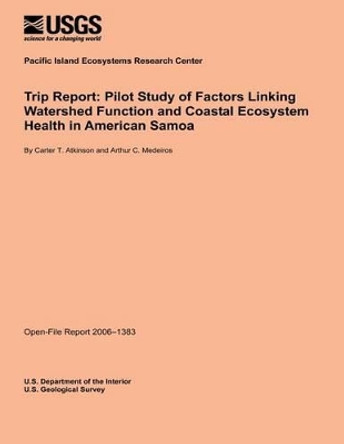 USGS
science for a changing world

Pacific Island Ecosystems Research Center

Trip Report: Pilot Study of Factors Linking Watershed Function and Coastal Ecosystem Health in American Samoa

By Carter T. Atkinson and Arthur C. Medeiros

Open-File Report 2006–1383

U.S. Department of the Interior
U.S. Geological Survey